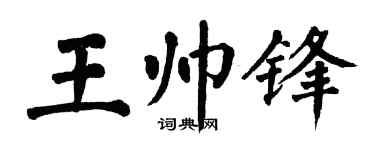 王帅锋
词典网